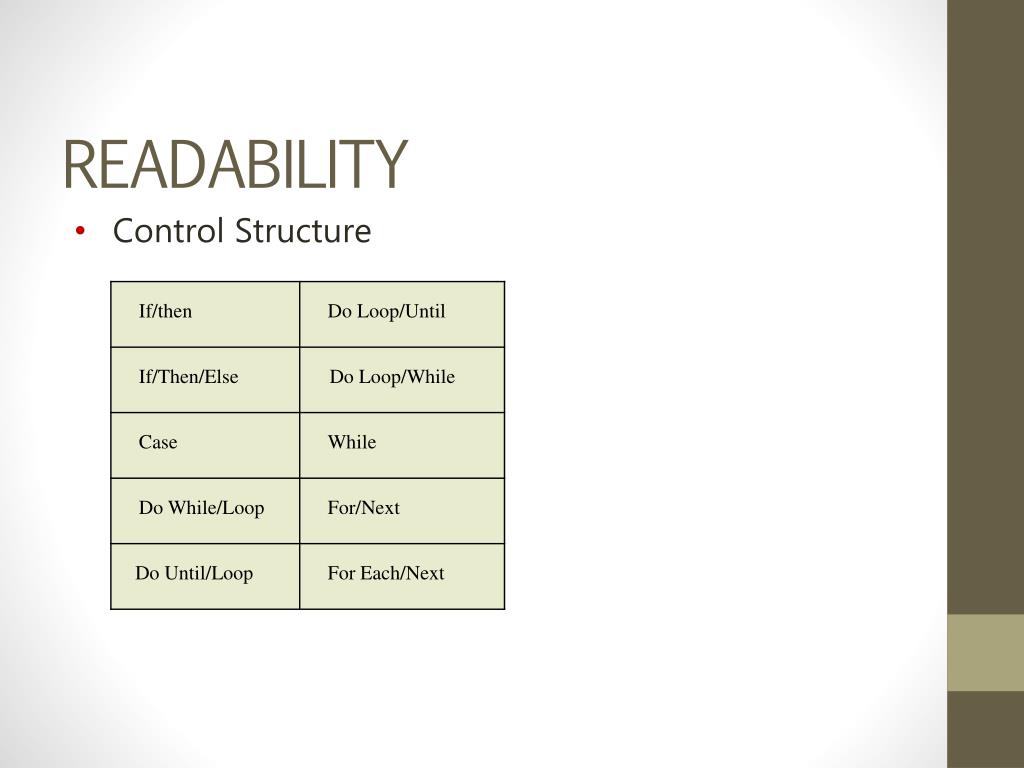 READABILITY

• Control Structure

| If/then | Do Loop/Until |
|---|---|
| If/Then/Else | Do Loop/While |
| Case | While |
| Do While/Loop | For/Next |
| Do Until/Loop | For Each/Next |